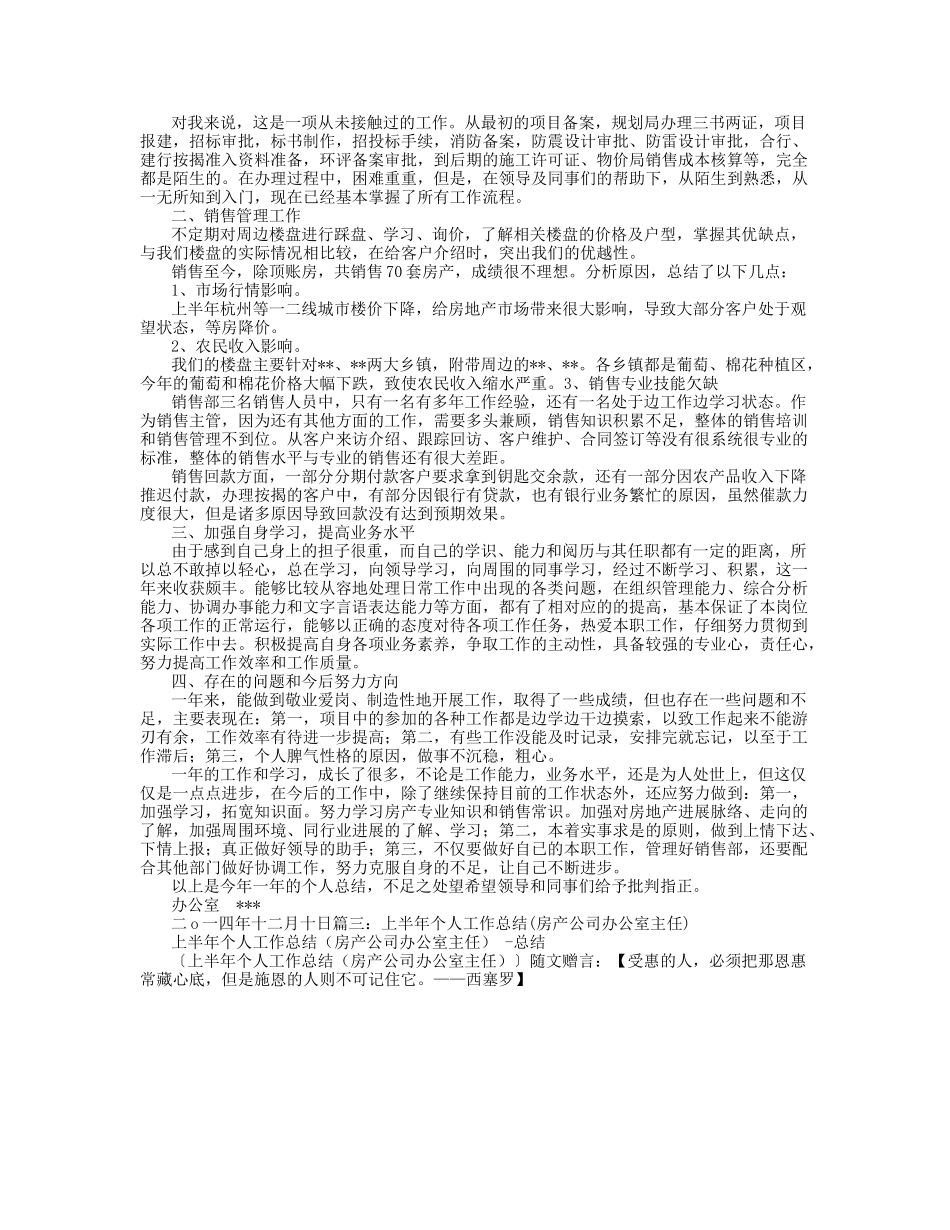 对我来说，这是一项从未接触过的工作。从最初的项目备案，规划局办理三书两证，项目报建，招标审批，标书制作，招投标手续，消防备案，防震设计审批、防雷设计审批，合行、建行按揭准入资料准备，环评备案审批，到后期的施工许可证、物价局销售成本核算等，完全都是陌生的。在办理过程中，困难重重，但是，在领导及同事们的帮助下，从陌生到熟悉，从一无所知到入门，现在已经基本掌握了所有工作流程。

二、销售管理工作

不定期对周边楼盘进行踩盘、学习、询价，了解相关楼盘的价格及户型，掌握其优缺点，与我们楼盘的实际情况相比较，在给客户介绍时，突出我们的优越性。

销售至今，除顶账房，共销售70套房产，成绩很不理想。分析原因，总结了以下几点：

1、市场行情影响。

上半年杭州等一二线城市楼价下降，给房地产市场带来很大影响，导致大部分客户处于观望状态，等房降价。

2、农民收入影响。

我们的楼盘主要针对**、**两大乡镇，附带周边的**、**。各乡镇都是葡萄、棉花种植区，今年的葡萄和棉花价格大幅下跌，致使农民收入缩水严重。3、销售专业技能欠缺

销售部三名销售人员中，只有一名有多年工作经验，还有一名处于边工作边学习状态。作为销售主管，因为还有其他方面的工作，需要多头兼顾，销售知识积累不足，整体的销售培训和销售管理不到位。从客户来访介绍、跟踪回访、客户维护、合同签订等没有很系统很专业的标准，整体的销售水平与专业的销售还有很大差距。

销售回款方面，一部分分期付款客户要求拿到钥匙交余款，还有一部分因农产品收入下降推迟付款，办理按揭的客户中，有部分因银行有贷款，也有银行业务繁忙的原因，虽然催款力度很大，但是诸多原因导致回款没有达到预期效果。

三、加强自身学习，提高业务水平

由于感到自己身上的担子很重，而自己的学识、能力和阅历与其任职都有一定的距离，所以总不敢掉以轻心，总在学习，向领导学习，向周围的同事学习，经过不断学习、积累，这一年来收获颇丰。能够比较从容地处理日常工作中出现的各类问题，在组织管理能力、综合分析能力、协调办事能力和文字言语表达能力等方面，都有了相对应的的提高，基本保证了本岗位各项工作的正常运行，能够以正确的态度对待各项工作任务，热爱本职工作，仔细努力贯彻到实际工作中去。积极提高自身各项业务素养，争取工作的主动性，具备较强的专业心，责任心，努力提高工作效率和工作质量。

四、存在的问题和今后努力方向

一年来，能做到敬业爱岗、制造性地开展工作，取得了一些成绩，但也存在一些问题和不足，主要表现在：第一，项目中的参加的各种工作都是边学边干边摸索，以致工作起来不能游刃有余，工作效率有待进一步提高；第二，有些工作没能及时记录，安排完就忘记，以至于工作滞后；第三，个人脾气性格的原因，做事不沉稳，粗心。

一年的工作和学习，成长了很多，不论是工作能力，业务水平，还是为人处世上，但这仅仅是一点点进步，在今后的工作中，除了继续保持目前的工作状态外，还应努力做到：第一，加强学习，拓宽知识面。努力学习房产专业知识和销售常识。加强对房地产进展脉络、走向的了解，加强周围环境、同行业进展的了解、学习；第二，本着实事求是的原则，做到上情下达、下情上报；真正做好领导的助手；第三，不仅要做好自己的本职工作，管理好销售部，还要配合其他部门做好协调工作，努力克服自身的不足，让自己不断进步。

以上是今年一年的个人总结，不足之处望希望领导和同事们给予批判指正。

办公室 ***

二ｏ一四年十二月十日篇三：上半年个人工作总结(房产公司办公室主任)

上半年个人工作总结（房产公司办公室主任） -总结

〔上半年个人工作总结（房产公司办公室主任）〕随文赠言：【受惠的人，必须把那恩惠常藏心底，但是施恩的人则不可记住它。——西塞罗】